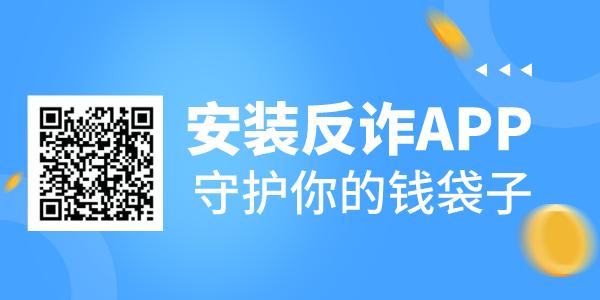 安装反诈APP
守护你的钱袋子